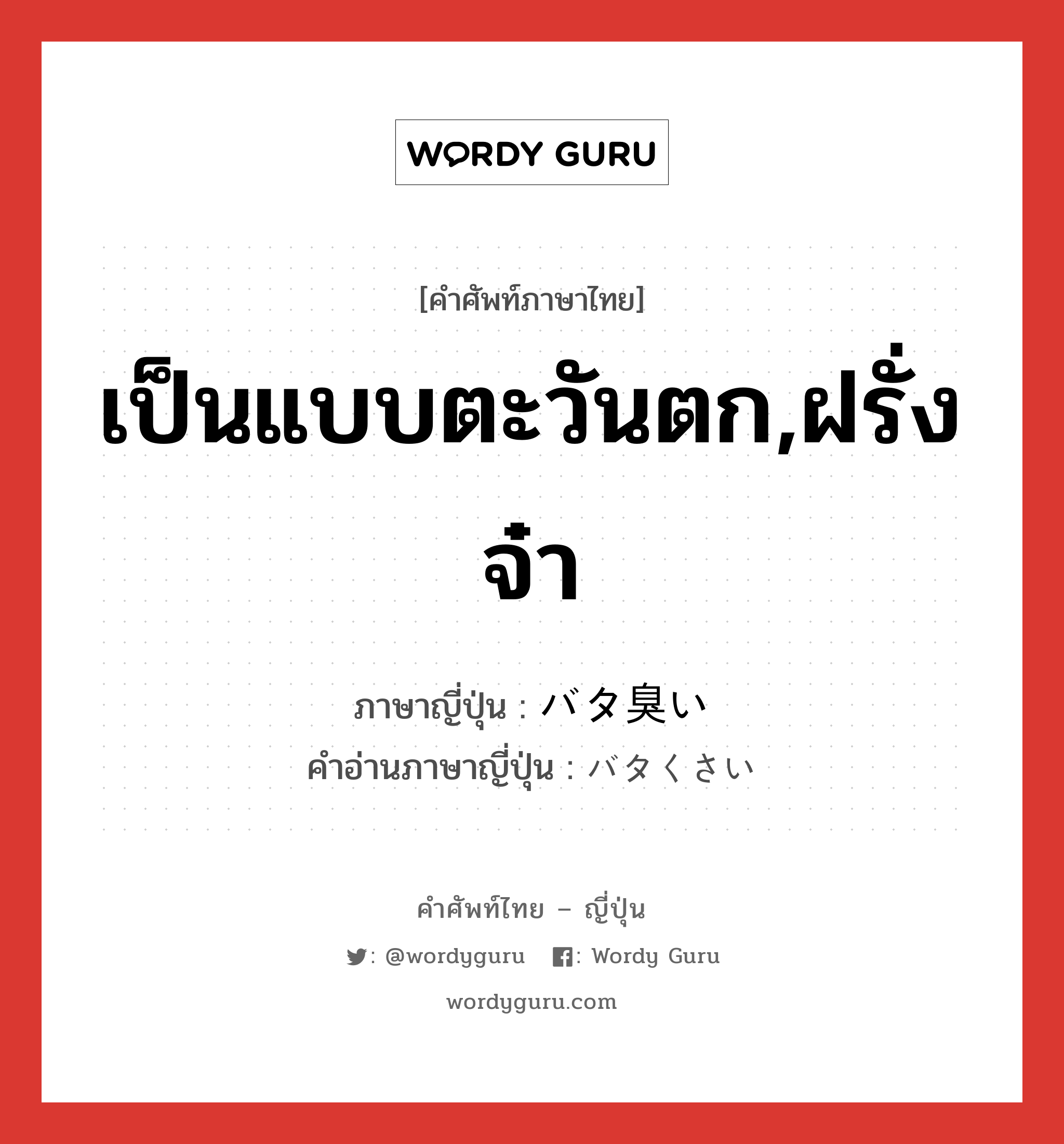 WORDY GURU

[คำศัพท์ภาษาไทย]

เป็นแบบตะวันตก,ฝรั่งจ๋า

ภาษาญี่ปุ่น : バタ臭い
คำอ่านภาษาญี่ปุ่น : バタくさい

คำศัพท์ไทย – ญี่ปุ่น

: @wordyguru : Wordy Guru

wordyguru.com